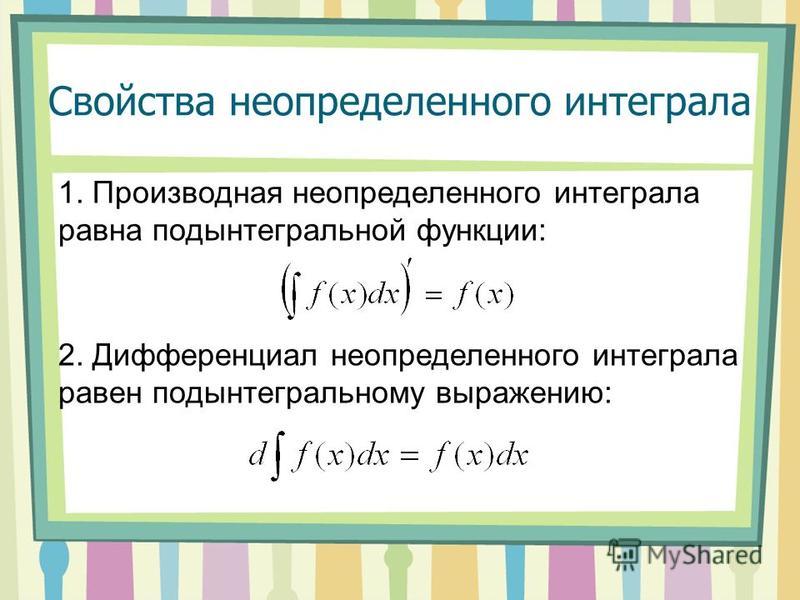 Свойства неопределенного интеграла

1. Производная неопределенного интеграла равна подынтегральной функции:

$\left(\int f(x)dx\right)' = f(x)$

2. Дифференциал неопределенного интеграла равен подынтегральному выражению:

$d\int f(x)dx = f(x)dx$

MyShared